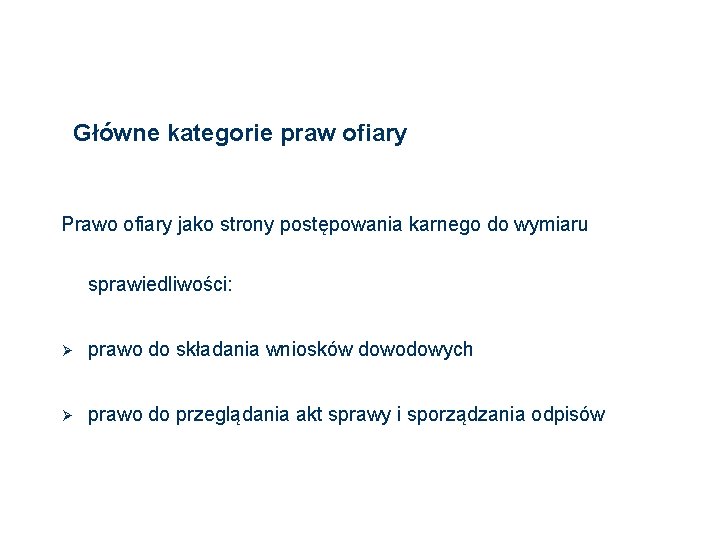 Główne kategorie praw ofiary

Prawo ofiary jako strony postępowania karnego do wymiaru sprawiedliwości:

➢ prawo do składania wniosków dowodowych

➢ prawo do przeglądania akt sprawy i sporządzania odpisów